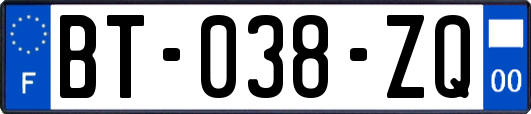 F
BT-038-ZQ
00